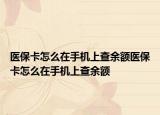 医保卡怎么在手机上查余额医保卡怎么在手机上查余额